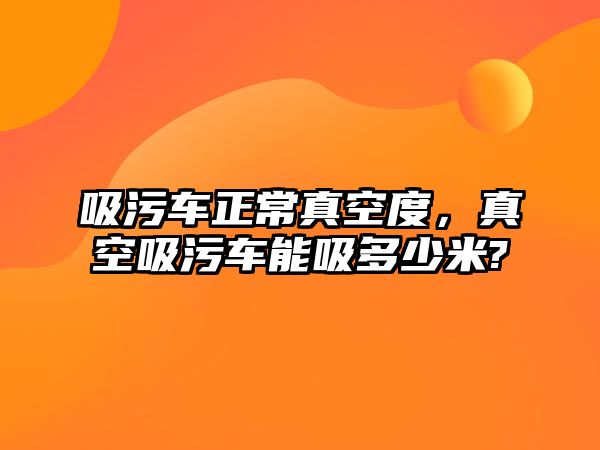 吸污车正常真空度，真空吸污车能吸多少米?